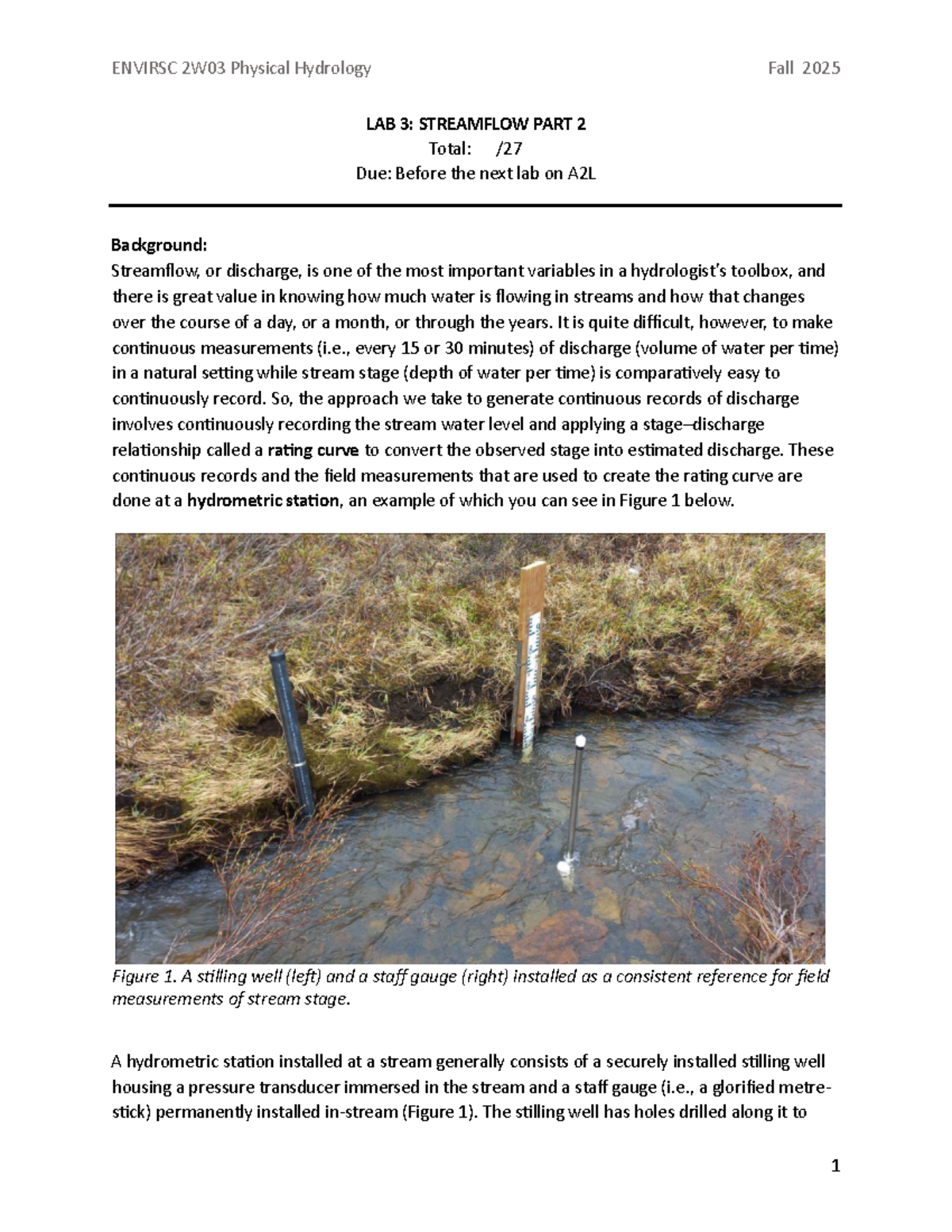 ENVIRSC 2W03 Physical Hydrology Fall 2025

LAB 3: STREAMFLOW PART 2
Total: /27
Due: Before the next lab on A2L

Background:
Streamflow, or discharge, is one of the most important variables in a hydrologist's toolbox, and there is great value in knowing how much water is flowing in streams and how that changes over the course of a day, or a month, or through the years. It is quite difficult, however, to make continuous measurements (i.e., every 15 or 30 minutes) of discharge (volume of water per time) in a natural setting while stream stage (depth of water per time) is comparatively easy to continuously record. So, the approach we take to generate continuous records of discharge involves continuously recording the stream water level and applying a stage–discharge relationship called a rating curve to convert the observed stage into estimated discharge. These continuous records and the field measurements that are used to create the rating curve are done at a hydrometric station, an example of which you can see in Figure 1 below.

Figure 1. A stilling well (left) and a staff gauge (right) installed as a consistent reference for field measurements of stream stage.

A hydrometric station installed at a stream generally consists of a securely installed stilling well housing a pressure transducer immersed in the stream and a staff gauge (i.e., a glorified metre-stick) permanently installed in-stream (Figure 1). The stilling well has holes drilled along it to

1